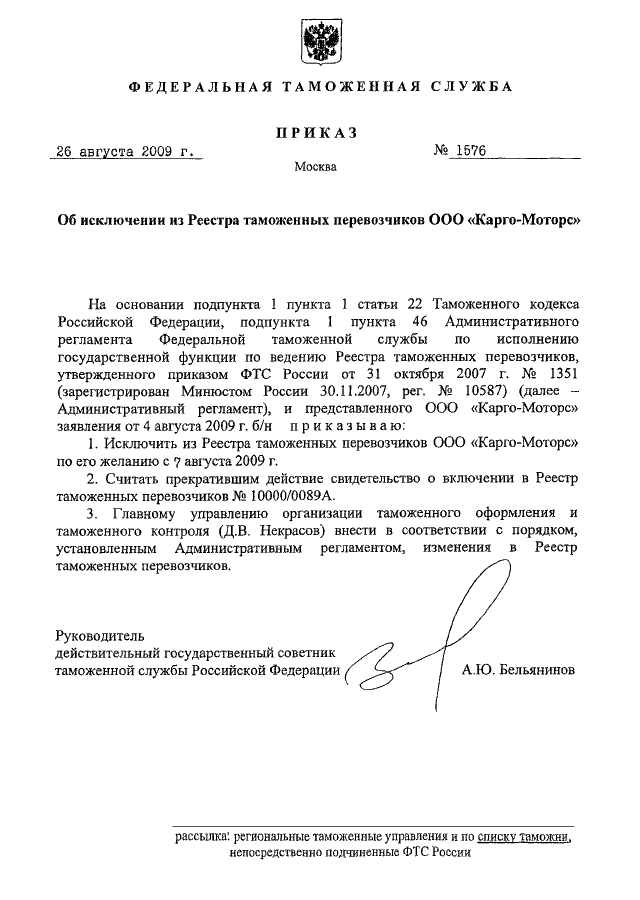 ФЕДЕРАЛЬНАЯ ТАМОЖЕННАЯ СЛУЖБА

ПРИКАЗ

26 августа 2009 г.

№ 1576

Москва

Об исключении из Реестра таможенных перевозчиков ООО «Карго-Моторс»

На основании подпункта 1 пункта 1 статьи 22 Таможенного кодекса Российской Федерации, подпункта 1 пункта 46 Административного регламента Федеральной таможенной службы по исполнению государственной функции по ведению Реестра таможенных перевозчиков, утвержденного приказом ФТС России от 31 октября 2007 г. № 1351 (зарегистрирован Минюстом России 30.11.2007, рег. № 10587) (далее – Административный регламент), и представленного ООО «Карго-Моторс» заявления от 4 августа 2009 г. б/н приказываю:

1. Исключить из Реестра таможенных перевозчиков ООО «Карго-Моторс» по его желанию с 7 августа 2009 г.

2. Считать прекратившим действие свидетельство о включении в Реестр таможенных перевозчиков № 10000/0089А.

3. Главному управлению организации таможенного оформления и таможенного контроля (Д.В. Некрасов) внести в соответствии с порядком, установленным Административным регламентом, изменения в Реестр таможенных перевозчиков.

Руководитель
действительный государственный советник
таможенной службы Российской Федерации

А.Ю. Бельянинов

рассылка: региональные таможенные управления и по списку таможни, непосредственно подчиненные ФТС России